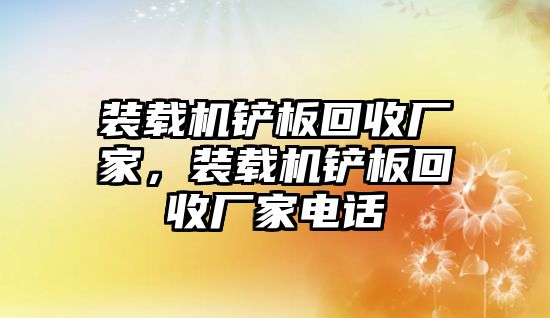 装载机铲板回收厂家，装载机铲板回收厂家电话